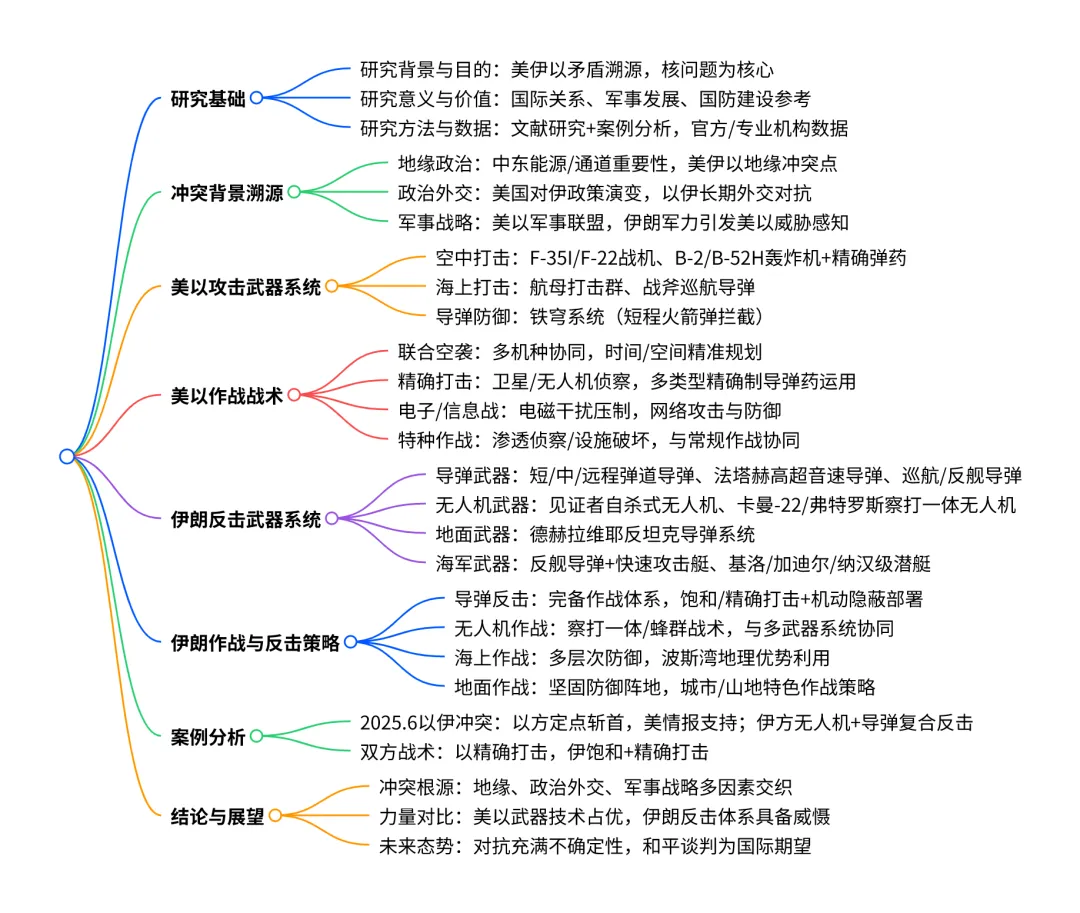 研究基础
研究背景与目的：美伊以矛盾溯源，核问题为核心
研究意义与价值：国际关系、军事发展、国防建设参考
研究方法与数据：文献研究+案例分析，官方/专业机构数据

冲突背景溯源
地缘政治：中东能源/通道重要性，美伊以地缘冲突点
政治外交：美国对伊政策演变，以伊长期外交对抗
军事战略：美以军事联盟，伊朗军力引发美以威胁感知

美以攻击武器系统
空中打击：F-35I/F-22战机、B-2/B-52H轰炸机+精确弹药
海上打击：航母打击群、战斧巡航导弹
导弹防御：铁穹系统（短程火箭弹拦截）

美以作战战术
联合空袭：多机种协同，时间/空间精准规划
精确打击：卫星/无人机侦察，多类型精确制导弹药运用
电子/信息战：电磁干扰压制，网络攻击与防御
特种作战：渗透侦察/设施破坏，与常规作战协同

伊朗反击武器系统
导弹武器：短/中/远程弹道导弹、法塔赫高超音速导弹、巡航/反舰导弹
无人机武器：见证者自杀式无人机、卡曼-22/弗特罗斯察打一体无人机
地面武器：德赫拉维耶反坦克导弹系统
海军武器：反舰导弹+快速攻击艇、基洛/加迪尔/纳汉级潜艇

伊朗作战与反击策略
导弹反击：完备作战体系，饱和/精确打击+机动隐蔽部署
无人机作战：察打一体/蜂群战术，与多武器系统协同
海上作战：多层次防御，波斯湾地理优势利用
地面作战：坚固防御阵地，城市/山地特色作战策略

案例分析
2025.6以伊冲突：以方定点斩首，美情报支持；伊方无人机+导弹复合反击
双方战术：以精确打击，伊饱和+精确打击

结论与展望
冲突根源：地缘、政治外交、军事战略多因素交织
力量对比：美以武器技术占优，伊朗反击体系具备威慑
未来态势：对抗充满不确定性，和平谈判为国际期望